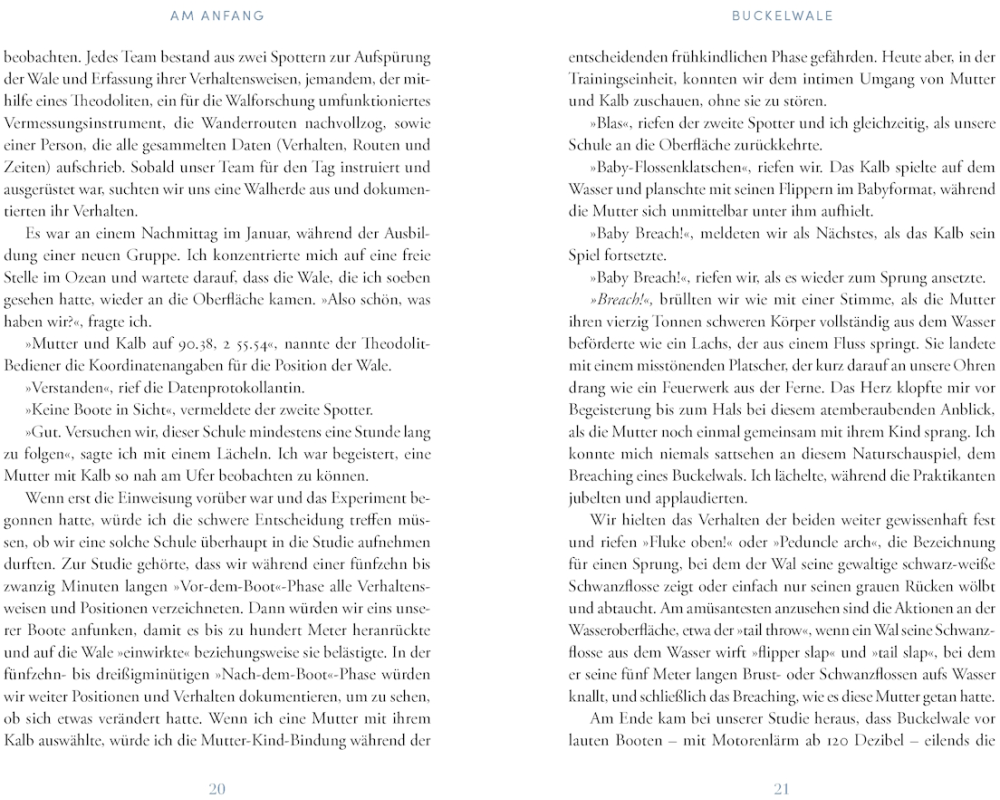 AM ANFANG

beobachten. Jedes Team bestand aus zwei Spottern zur Aufspürung der Wale und Erfassung ihrer Verhaltensweisen, jemandem, der mithilfe eines Theodoliten, ein für die Walforschung umfunktioniertes Vermessungsinstrument, die Wanderrouten nachvollzog, sowie einer Person, die alle gesammelten Daten (Verhalten, Routen und Zeiten) aufschrieb. Sobald unser Team für den Tag instruiert und ausgerüstet war, suchten wir uns eine Walherde aus und dokumentierten ihr Verhalten.

Es war an einem Nachmittag im Januar, während der Ausbildung einer neuen Gruppe. Ich konzentrierte mich auf eine freie Stelle im Ozean und wartete darauf, dass die Wale, die ich soeben gesehen hatte, wieder an die Oberfläche kamen. »Also schön, was haben wir?«, fragte ich.

»Mutter und Kalb auf 90,38, 2 55,54«, nannte der Theodolit-Bediener die Koordinatenangaben für die Position der Wale.

»Verstanden«, rief die Datenprotokollantin.

»Keine Boote in Sicht«, vermeldete der zweite Spotter.

»Gut. Versuchen wir, dieser Schule mindestens eine Stunde lang zu folgen«, sagte ich mit einem Lächeln. Ich war begeistert, eine Mutter mit Kalb so nah am Ufer beobachten zu können.

Wenn erst die Einweisung vorüber war und das Experiment begonnen hatte, würde ich die schwere Entscheidung treffen müssen, ob wir eine solche Schule überhaupt in die Studie aufnehmen durften. Zur Studie gehörte, dass wir während einer fünfzehn bis zwanzig Minuten langen »Vor-dem-Boot«-Phase alle Verhaltensweisen und Positionen verzeichneten. Dann würden wir eins unserer Boote anfunken, damit es bis zu hundert Meter heranrückte und auf die Wale »einwirkte« beziehungsweise sie belästigte. In der fünfzehn- bis dreißigminütigen »Nach-dem-Boot«-Phase würden wir weiter Positionen und Verhalten dokumentieren, um zu sehen, ob sich etwas verändert hatte. Wenn ich eine Mutter mit ihrem Kalb auswählte, würde ich die Mutter-Kind-Bindung während der

20

BUCKELWALE

entscheidenden frühkindlichen Phase gefährden. Heute aber, in der Trainingseinheit, konnten wir dem intimen Umgang von Mutter und Kalb zuschauen, ohne sie zu stören.

»Blas«, riefen der zweite Spotter und ich gleichzeitig, als unsere Schule an die Oberfläche zurückkehrte.

»Baby-Flossenklatschen«, riefen wir. Das Kalb spielte auf dem Wasser und planschte mit seinen Flippern im Babyformat, während die Mutter sich unmittelbar unter ihm aufhielt.

»Baby Breach!«, meldeten wir als Nächstes, als das Kalb sein Spiel fortsetzte.

»Baby Breach!«, riefen wir, als es wieder zum Sprung ansetzte.

»Breach!«, brüllten wir wie mit einer Stimme, als die Mutter ihren vierzig Tonnen schweren Körper vollständig aus dem Wasser beförderte wie ein Lachs, der aus einem Fluss springt. Sie landete mit einem misstönenden Platscher, der kurz darauf an unsere Ohren drang wie ein Feuerwerk aus der Ferne. Das Herz klopfte mir vor Begeisterung bis zum Hals bei diesem atemberaubenden Anblick, als die Mutter noch einmal gemeinsam mit ihrem Kind sprang. Ich konnte mich niemals sattsehen an diesem Naturschauspiel, dem Breaching eines Buckelwals. Ich lächelte, während die Praktikanten jubelten und applaudierten.

Wir hielten das Verhalten der beiden weiter gewissenhaft fest und riefen »Fluke oben!« oder »Peduncle arch«, die Bezeichnung für einen Sprung, bei dem der Wal seine gewaltige schwarz-weiße Schwanzflosse zeigt oder einfach nur seinen grauen Rücken wölbt und abtaucht. Am amüsantesten anzusehen sind die Aktionen an der Wasseroberfläche, etwa der »tail throw«, wenn ein Wal seine Schwanzflosse aus dem Wasser wirft »flipper slap« und »tail slap«, bei dem er seine fünf Meter langen Brust- oder Schwanzflossen aufs Wasser knallt, und schließlich das Breaching, wie es diese Mutter getan hatte.

Am Ende kam bei unserer Studie heraus, dass Buckelwale vor lauten Booten – mit Motorenlärm ab 120 Dezibel – eilends die

21